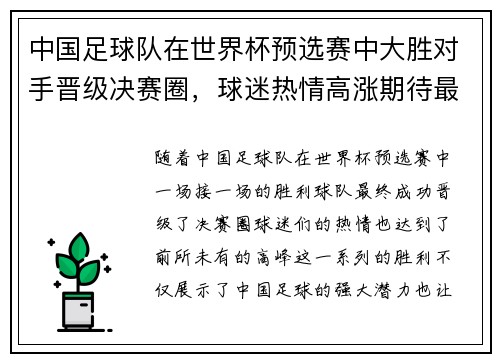 中国足球队在世界杯预选赛中大胜对手晋级决赛圈，球迷热情高涨期待最

随着中国足球队在世界杯预选赛中一场接一场的胜利球队最终成功晋级了决赛圈球迷们的热情也达到了前所未有的高峰这一系列的胜利不仅展示了中国足球的强大潜力也让